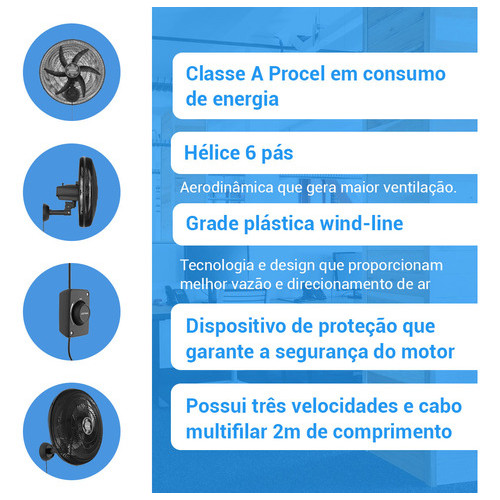 Classe A Procel em consumo de energia

Hélice 6 pás

Aerodinâmica que gera maior ventilação.

Grade plástica wind-line

Tecnologia e design que proporcionam melhor vazão e direcionamento de ar

Dispositivo de proteção que garante a segurança do motor

Possui três velocidades e cabo multifilar 2m de comprimento